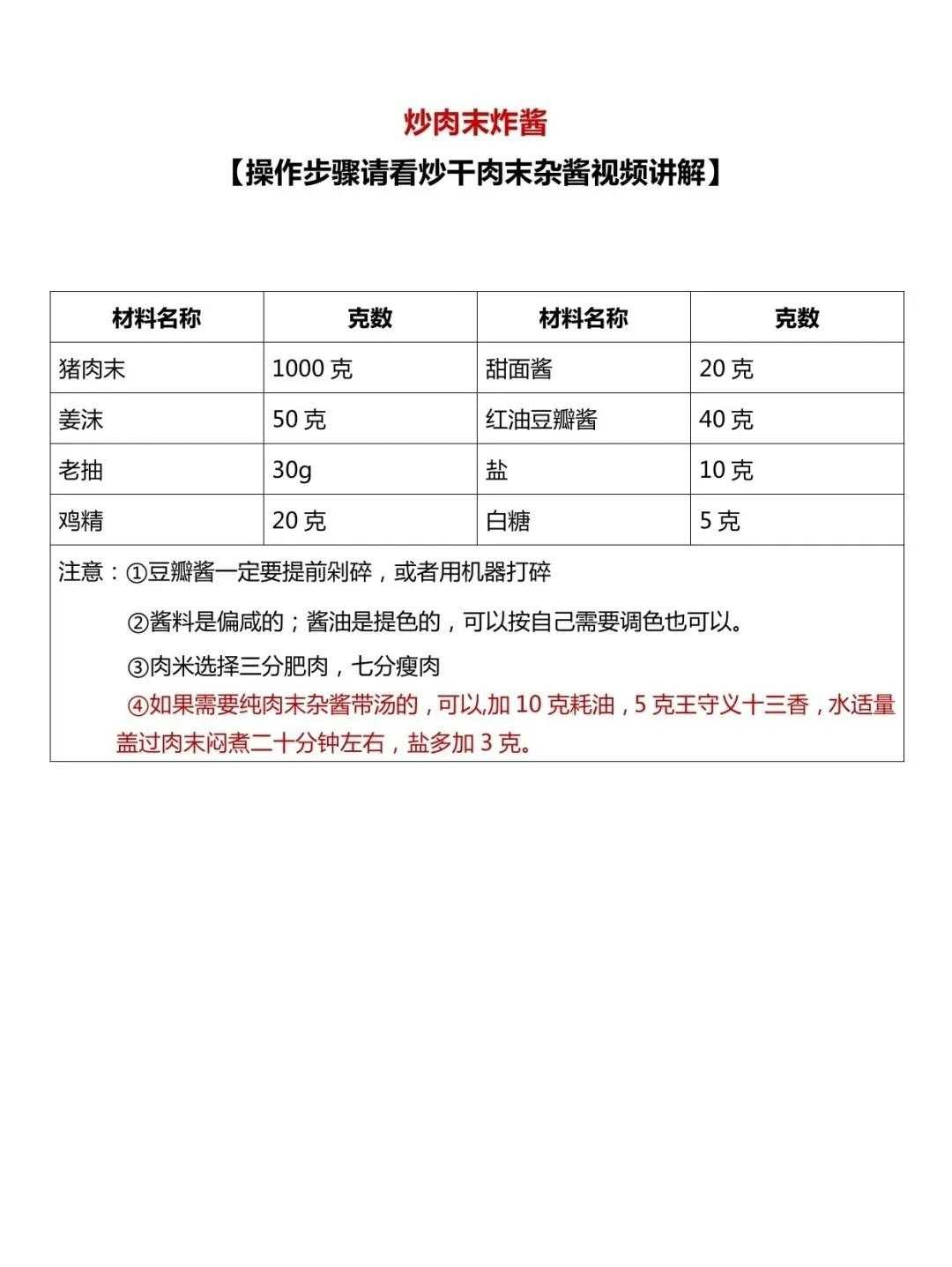 炒肉末炸酱
【操作步骤请看炒干肉末杂酱视频讲解】

| 材料名称 | 克数 | 材料名称 | 克数 |
|---|---|---|---|
| 猪肉末 | 1000 克 | 甜面酱 | 20 克 |
| 姜沫 | 50 克 | 红油豆瓣酱 | 40 克 |
| 老抽 | 30g | 盐 | 10 克 |
| 鸡精 | 20 克 | 白糖 | 5 克 |

注意：①豆瓣酱一定要提前剁碎，或者用机器打碎

②酱料是偏咸的；酱油是提色的，可以按自己需要调色也可以。

③肉米选择三分肥肉，七分瘦肉

④如果需要纯肉末杂酱带汤的，可以,加 10 克耗油，5 克王守义十三香，水适量盖过肉末闷煮二十分钟左右，盐多加 3 克。